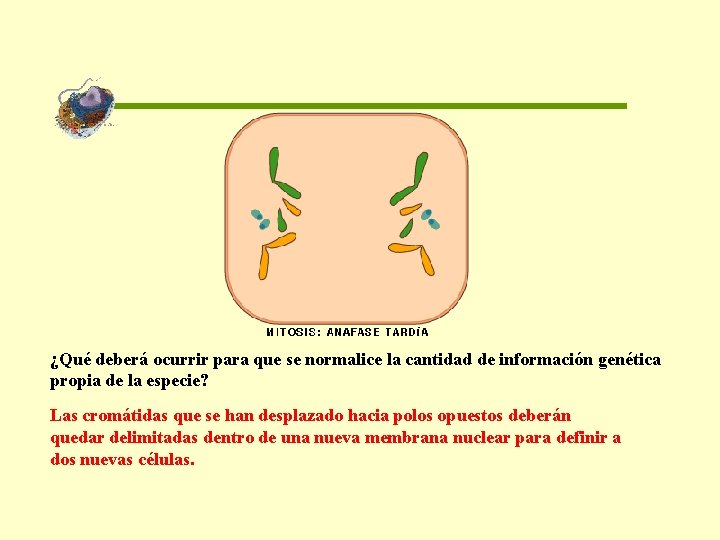 MITOSIS: ANAFASE TARDÍA

¿Qué deberá ocurrir para que se normalice la cantidad de información genética propia de la especie?

Las cromátidas que se han desplazado hacia polos opuestos deberán quedar delimitadas dentro de una nueva membrana nuclear para definir a dos nuevas células.